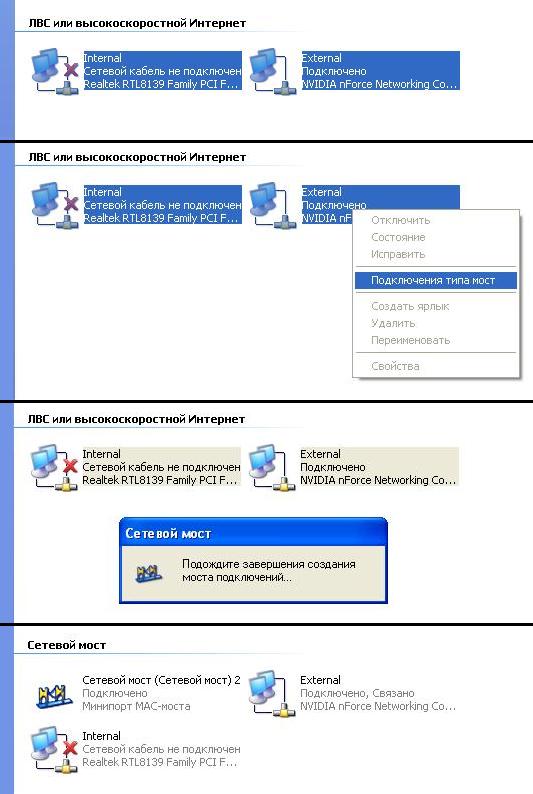 ЛВС или высокоскоростной Интернет

Internal
Сетевой кабель не подключен
Realtek RTL8139 Family PCI F...

External
Подключено
NVIDIA nForce Networking Co...

ЛВС или высокоскоростной Интернет

Internal
Сетевой кабель не подключен
Realtek RTL8139 Family PCI F...

External
Подключено
NVIDIA nF

Отключить
Состояние
Исправить
Подключения типа мост
Создать ярлык
Удалить
Переименовать
Свойства

ЛВС или высокоскоростной Интернет

Internal
Сетевой кабель не подключен
Realtek RTL8139 Family PCI F...

External
Подключено
NVIDIA nForce Networking Co...

Сетевой мост

Подождите завершения создания моста подключений...

Сетевой мост

Сетевой мост (Сетевой мост) 2
Подключено
Минипорт MAC-моста

External
Подключено, Связано
NVIDIA nForce Networking Co...

Internal
Сетевой кабель не подключен
Realtek RTL8139 Family PCI F...